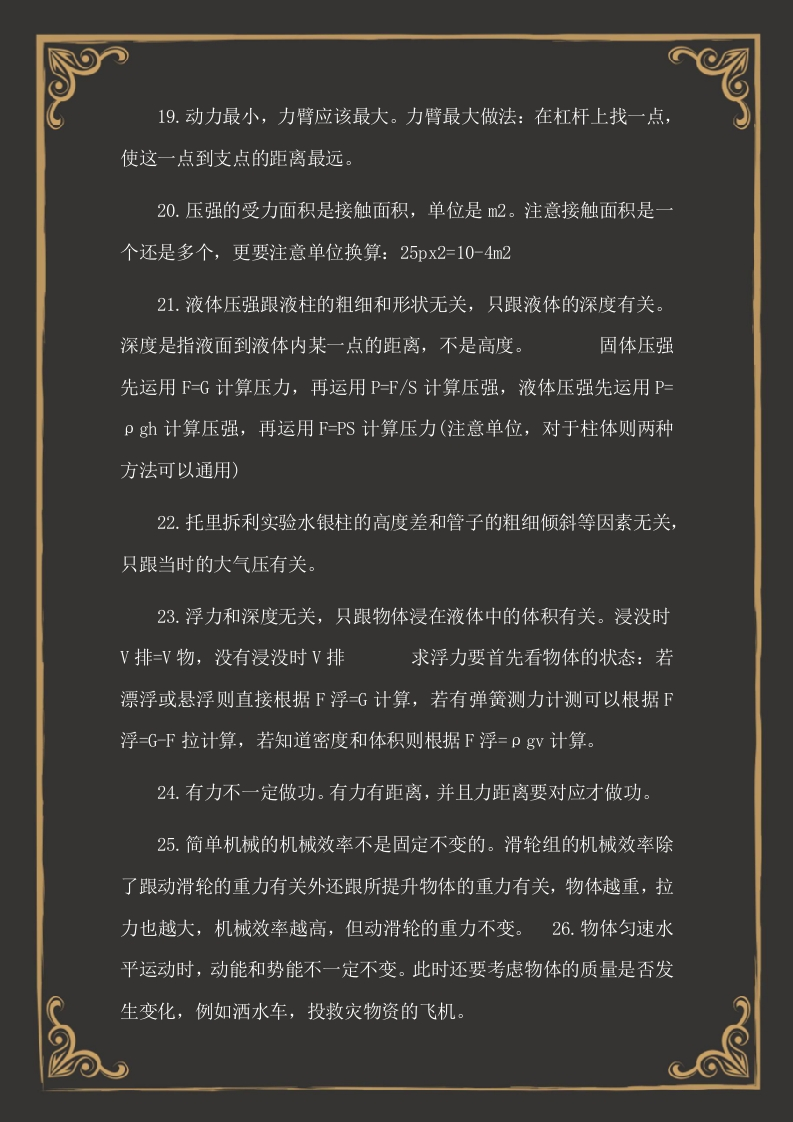 19.动力最小，力臂应该最大。力臂最大做法：在杠杆上找一点，使这一点到支点的距离最远。

20.压强的受力面积是接触面积，单位是m2。注意接触面积是一个还是多个，更要注意单位换算：25px2=10-4m2

21.液体压强跟液柱的粗细和形状无关，只跟液体的深度有关。深度是指液面到液体内某一点的距离，不是高度。 固体压强先运用F=G计算压力，再运用P=F/S计算压强，液体压强先运用P=ρgh计算压强，再运用F=PS计算压力(注意单位，对于柱体则两种方法可以通用)

22.托里拆利实验水银柱的高度差和管子的粗细倾斜等因素无关，只跟当时的大气压有关。

23.浮力和深度无关，只跟物体浸在液体中的体积有关。浸没时V排=V物，没有浸没时V排 求浮力要首先看物体的状态：若漂浮或悬浮则直接根据F浮=G计算，若有弹簧测力计测可以根据F浮=G-F拉计算，若知道密度和体积则根据F浮=ρgv计算。

24.有力不一定做功。有力有距离，并且力距离要对应才做功。

25.简单机械的机械效率不是固定不变的。滑轮组的机械效率除了跟动滑轮的重力有关外还跟所提升物体的重力有关，物体越重，拉力也越大，机械效率越高，但动滑轮的重力不变。 26.物体匀速水平运动时，动能和势能不一定不变。此时还要考虑物体的质量是否发生变化，例如洒水车，投救灾物资的飞机。